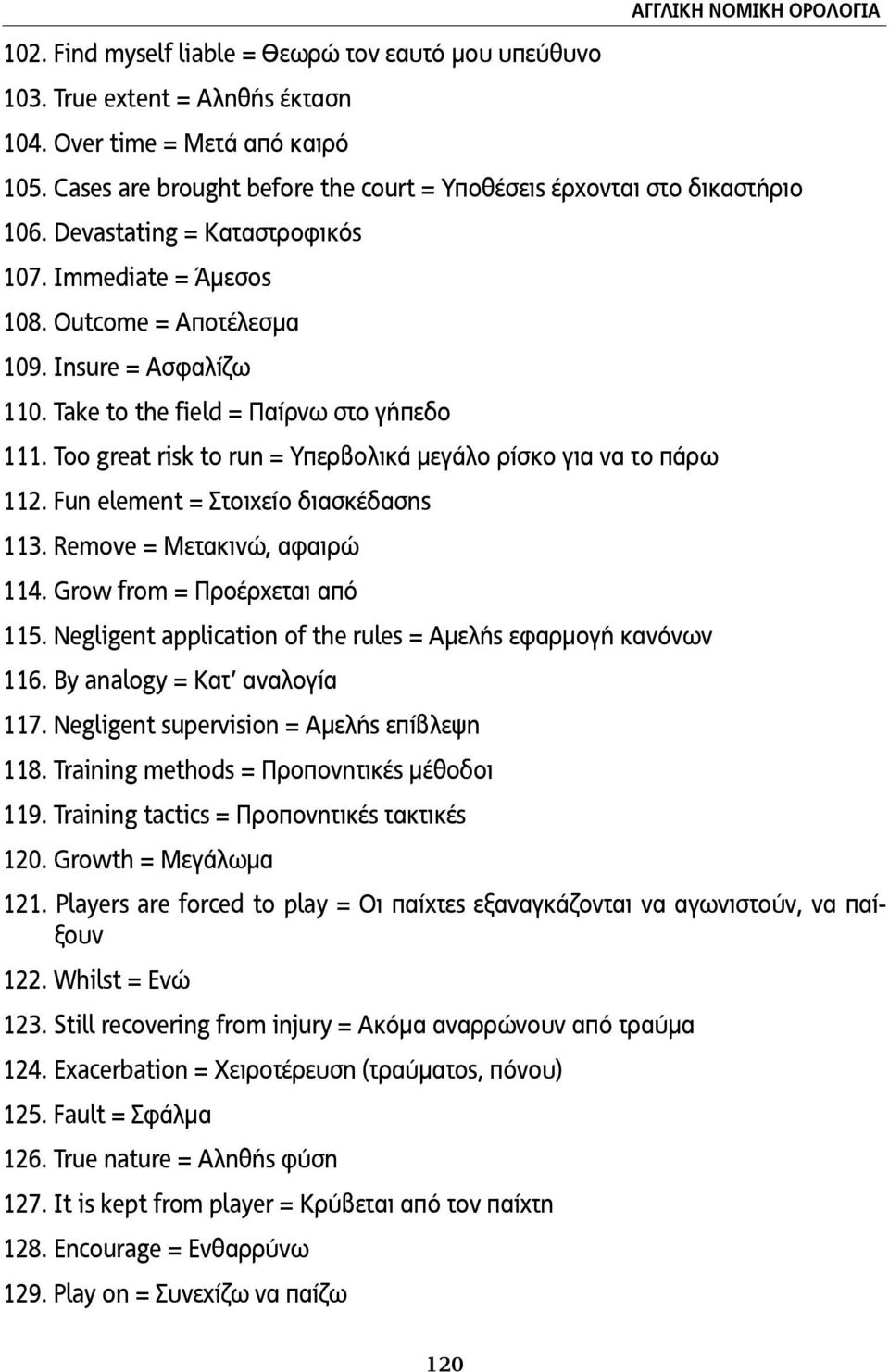 ΑΓΓΛΙΚΗ ΝΟΜΙΚΗ ΟΡΟΛΟΓΙΑ

102. Find myself liable = Θεωρώ τον εαυτό μου υπεύθυνο

103. True extent = Αληθής έκταση

104. Over time = Μετά από καιρό

105. Cases are brought before the court = Υποθέσεις έρχονται στο δικαστήριο

106. Devastating = Καταστροφικός

107. Immediate = Άμεσος

108. Outcome = Αποτέλεσμα

109. Insure = Ασφαλίζω

110. Take to the field = Παίρνω στο γήπεδο

111. Too great risk to run = Υπερβολικά μεγάλο ρίσκο για να το πάρω

112. Fun element = Στοιχείο διασκέδασης

113. Remove = Μετακινώ, αφαιρώ

114. Grow from = Προέρχεται από

115. Negligent application of the rules = Αμελής εφαρμογή κανόνων

116. By analogy = Κατ' αναλογία

117. Negligent supervision = Αμελής επίβλεψη

118. Training methods = Προπονητικές μέθοδοι

119. Training tactics = Προπονητικές τακτικές

120. Growth = Μεγάλωμα

121. Players are forced to play = Οι παίχτες εξαναγκάζονται να αγωνιστούν, να παίξουν

122. Whilst = Ενώ

123. Still recovering from injury = Ακόμα αναρρώνουν από τραύμα

124. Exacerbation = Χειροτέρευση (τραύματος, πόνου)

125. Fault = Σφάλμα

126. True nature = Αληθής φύση

127. It is kept from player = Κρύβεται από τον παίχτη

128. Encourage = Ενθαρρύνω

129. Play on = Συνεχίζω να παίζω

120